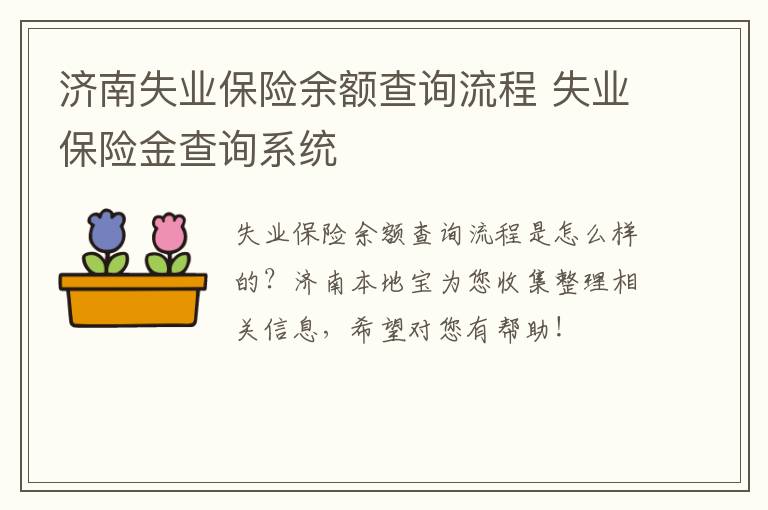 济南失业保险余额查询流程 失业保险金查询系统

失业保险余额查询流程是怎么样的？济南本地宝为您收集整理相关信息，希望对您有帮助！